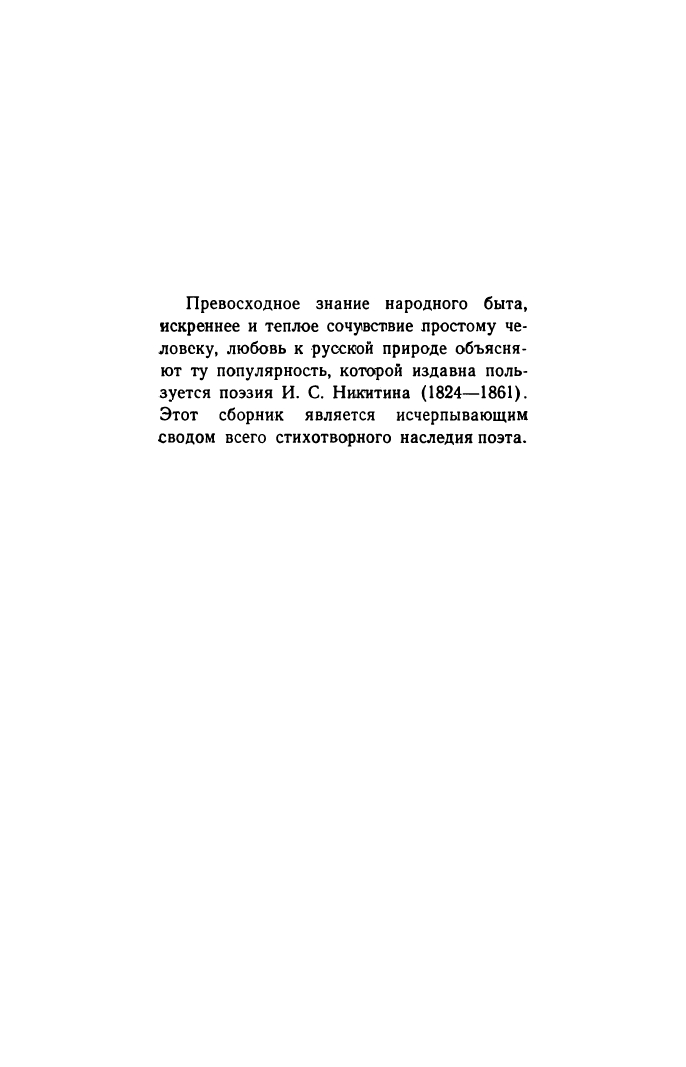 Превосходное знание народного быта, искреннее и теплое сочувствие простому человеку, любовь к русской природе объясняют ту популярность, которой издавна пользуется поэзия И. С. Никитина (1824—1861). Этот сборник является исчерпывающим сводом всего стихотворного наследия поэта.